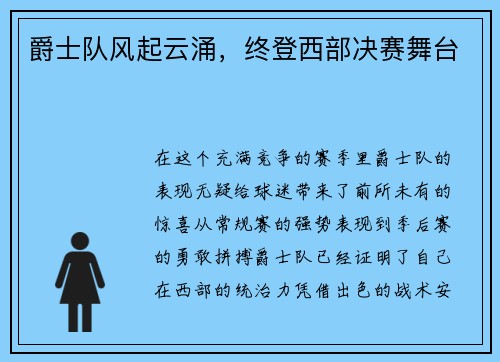 爵士队风起云涌，终登西部决赛舞台

在这个充满竞争的赛季里爵士队的表现无疑给球迷带来了前所未有的惊喜从常规赛的强势表现到季后赛的勇敢拼搏爵士队已经证明了自己在西部的统治力凭借出色的战术安